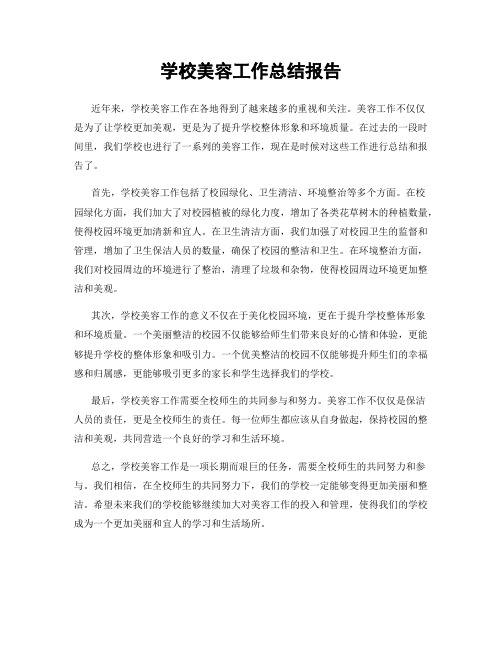 学校美容工作总结报告

近年来，学校美容工作在各地得到了越来越多的重视和关注。美容工作不仅仅是为了让学校更加美观，更是为了提升学校整体形象和环境质量。在过去的一段时间里，我们学校也进行了一系列的美容工作，现在是时候对这些工作进行总结和报告了。

首先，学校美容工作包括了校园绿化、卫生清洁、环境整治等多个方面。在校园绿化方面，我们加大了对校园植被的绿化力度，增加了各类花草树木的种植数量，使得校园环境更加清新和宜人。在卫生清洁方面，我们加强了对校园卫生的监督和管理，增加了卫生保洁人员的数量，确保了校园的整洁和卫生。在环境整治方面，我们对校园周边的环境进行了整治，清理了垃圾和杂物，使得校园周边环境更加整洁和美观。

其次，学校美容工作的意义不仅在于美化校园环境，更在于提升学校整体形象和环境质量。一个美丽整洁的校园不仅能够给师生们带来良好的心情和体验，更能够提升学校的整体形象和吸引力。一个优美整洁的校园不仅能够提升师生们的幸福感和归属感，更能够吸引更多的家长和学生选择我们的学校。

最后，学校美容工作需要全校师生的共同参与和努力。美容工作不仅仅是保洁人员的责任，更是全校师生的责任。每一位师生都应该从自身做起，保持校园的整洁和美观，共同营造一个良好的学习和生活环境。

总之，学校美容工作是一项长期而艰巨的任务，需要全校师生的共同努力和参与。我们相信，在全校师生的共同努力下，我们的学校一定能够变得更加美丽和整洁。希望未来我们的学校能够继续加大对美容工作的投入和管理，使得我们的学校成为一个更加美丽和宜人的学习和生活场所。